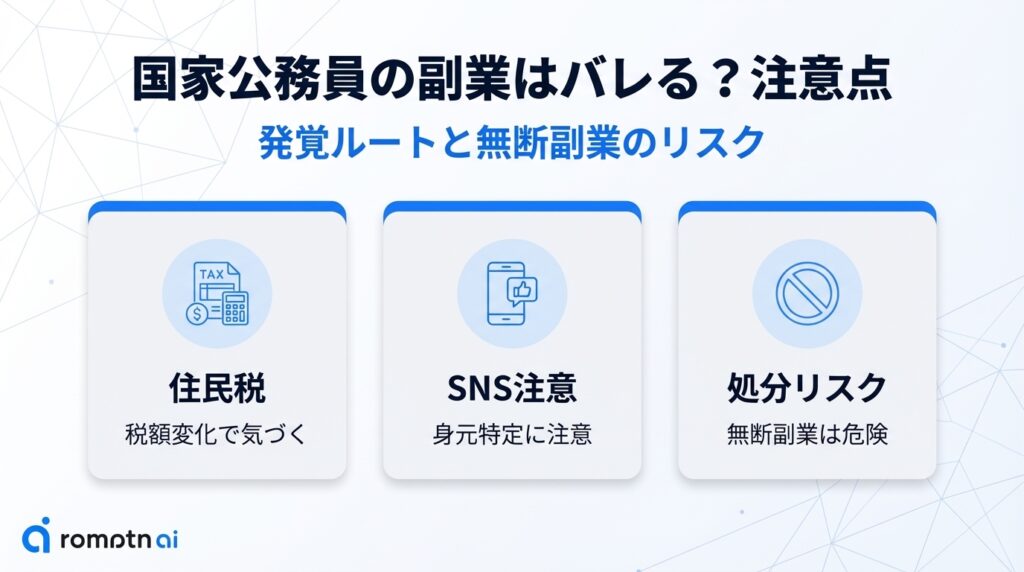 国家公務員の副業はバレる？注意点

発覚ルートと無断副業のリスク

TAX

住民税

税額変化で気づく

SNS注意

身元特定に注意

処分リスク

無断副業は危険

romptn ai